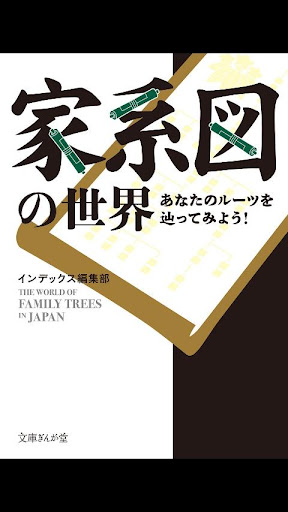 家系図の世界

あなたのルーツを辿ってみよう!

インデックス編集部

THE WORLD OF
FAMILY TREES
IN JAPAN

文庫ぎんが堂